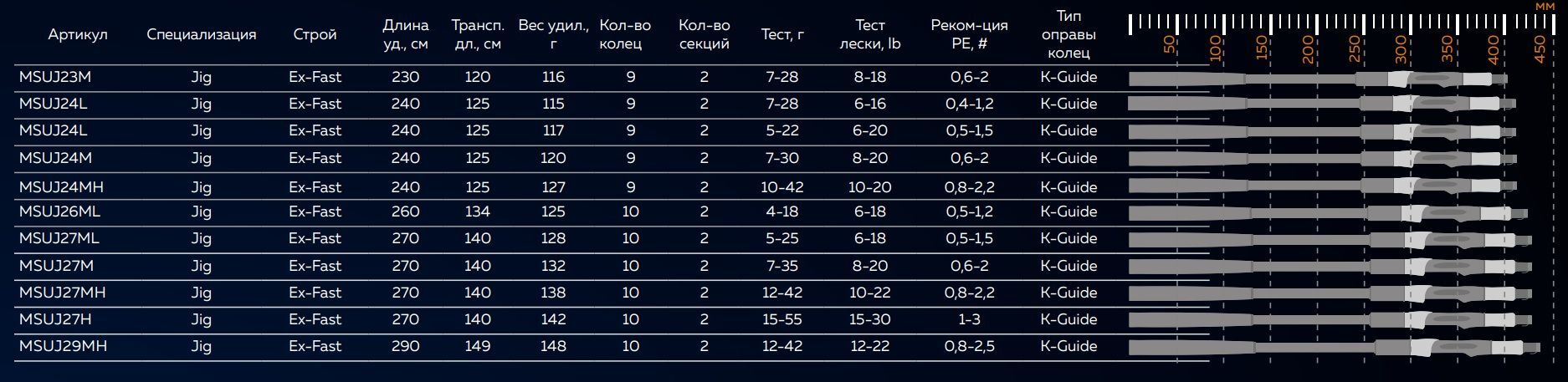 | Артикул | Специализация | Строй | Длина уд., см | Трансп. дл., см | Вес удил., г | Кол-во колец | Кол-во секций | Тест, г | Тест лески, lb | Реком-ция PE, # | Тип оправы колец |
|---|---|---|---|---|---|---|---|---|---|---|---|
| MSUJ23M | Jig | Ex-Fast | 230 | 120 | 116 | 9 | 2 | 7-28 | 8-18 | 0,6-2 | K-Guide |
| MSUJ24L | Jig | Ex-Fast | 240 | 125 | 115 | 9 | 2 | 7-28 | 6-16 | 0,4-1,2 | K-Guide |
| MSUJ24L | Jig | Ex-Fast | 240 | 125 | 117 | 9 | 2 | 5-22 | 6-20 | 0,5-1,5 | K-Guide |
| MSUJ24M | Jig | Ex-Fast | 240 | 125 | 120 | 9 | 2 | 7-30 | 8-20 | 0,6-2 | K-Guide |
| MSUJ24MH | Jig | Ex-Fast | 240 | 125 | 127 | 9 | 2 | 10-42 | 10-20 | 0,8-2,2 | K-Guide |
| MSUJ26ML | Jig | Ex-Fast | 260 | 134 | 125 | 10 | 2 | 4-18 | 6-18 | 0,5-1,2 | K-Guide |
| MSUJ27ML | Jig | Ex-Fast | 270 | 140 | 128 | 10 | 2 | 5-25 | 6-18 | 0,5-1,5 | K-Guide |
| MSUJ27M | Jig | Ex-Fast | 270 | 140 | 132 | 10 | 2 | 7-35 | 8-20 | 0,6-2 | K-Guide |
| MSUJ27MH | Jig | Ex-Fast | 270 | 140 | 138 | 10 | 2 | 12-42 | 10-22 | 0,8-2,2 | K-Guide |
| MSUJ27H | Jig | Ex-Fast | 270 | 140 | 142 | 10 | 2 | 15-55 | 15-30 | 1-3 | K-Guide |
| MSUJ29MH | Jig | Ex-Fast | 290 | 149 | 148 | 10 | 2 | 12-42 | 12-22 | 0,8-2,5 | K-Guide |

мм
50 100 150 200 250 300 350 400 450